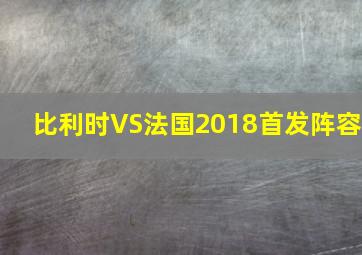 比利时VS法国2018首发阵容